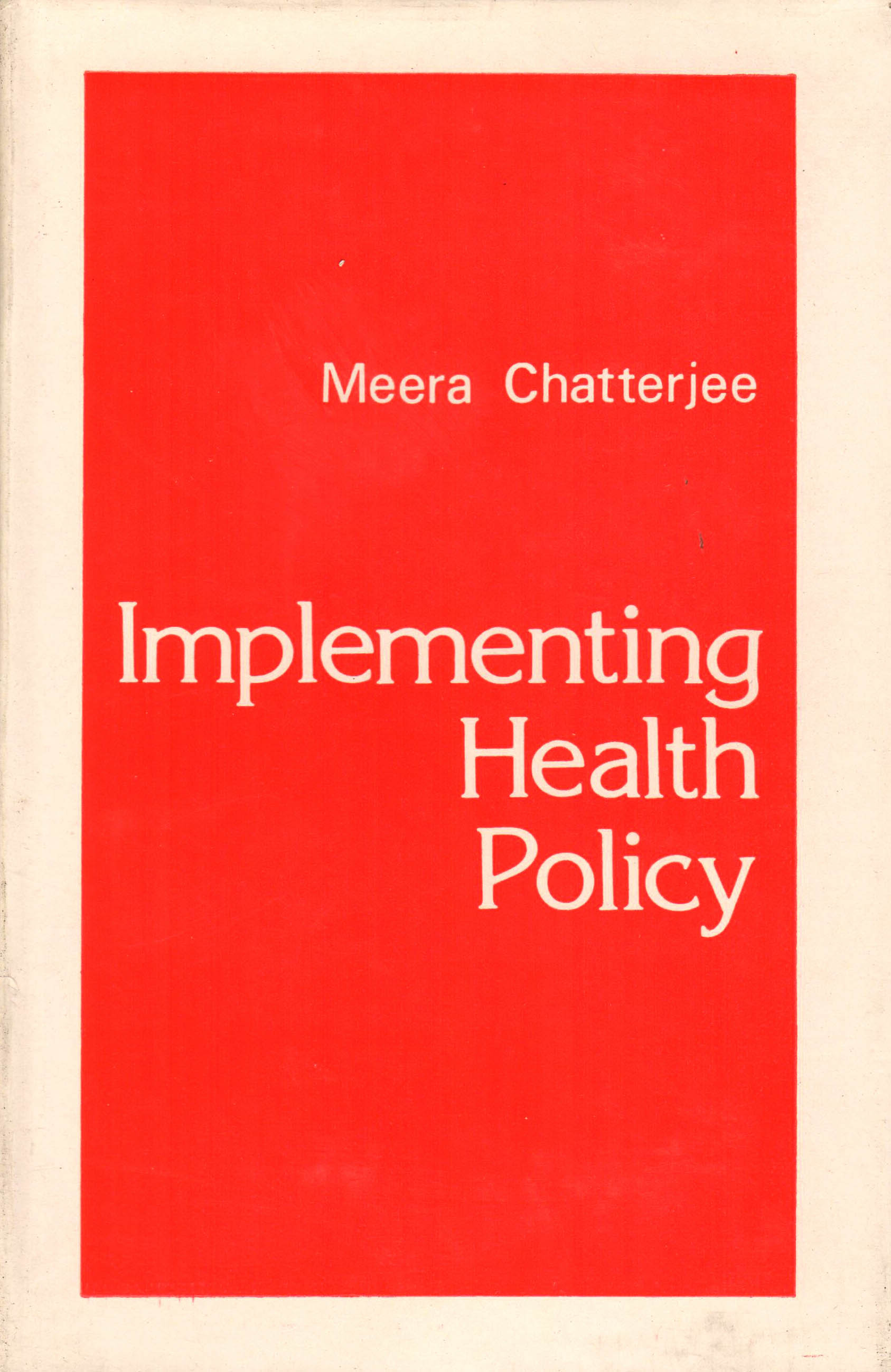 Meera Chatterjee

Implementing
Health
Policy